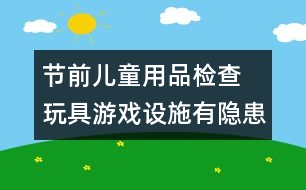 节前儿童用品检查
玩具游戏设施有隐患